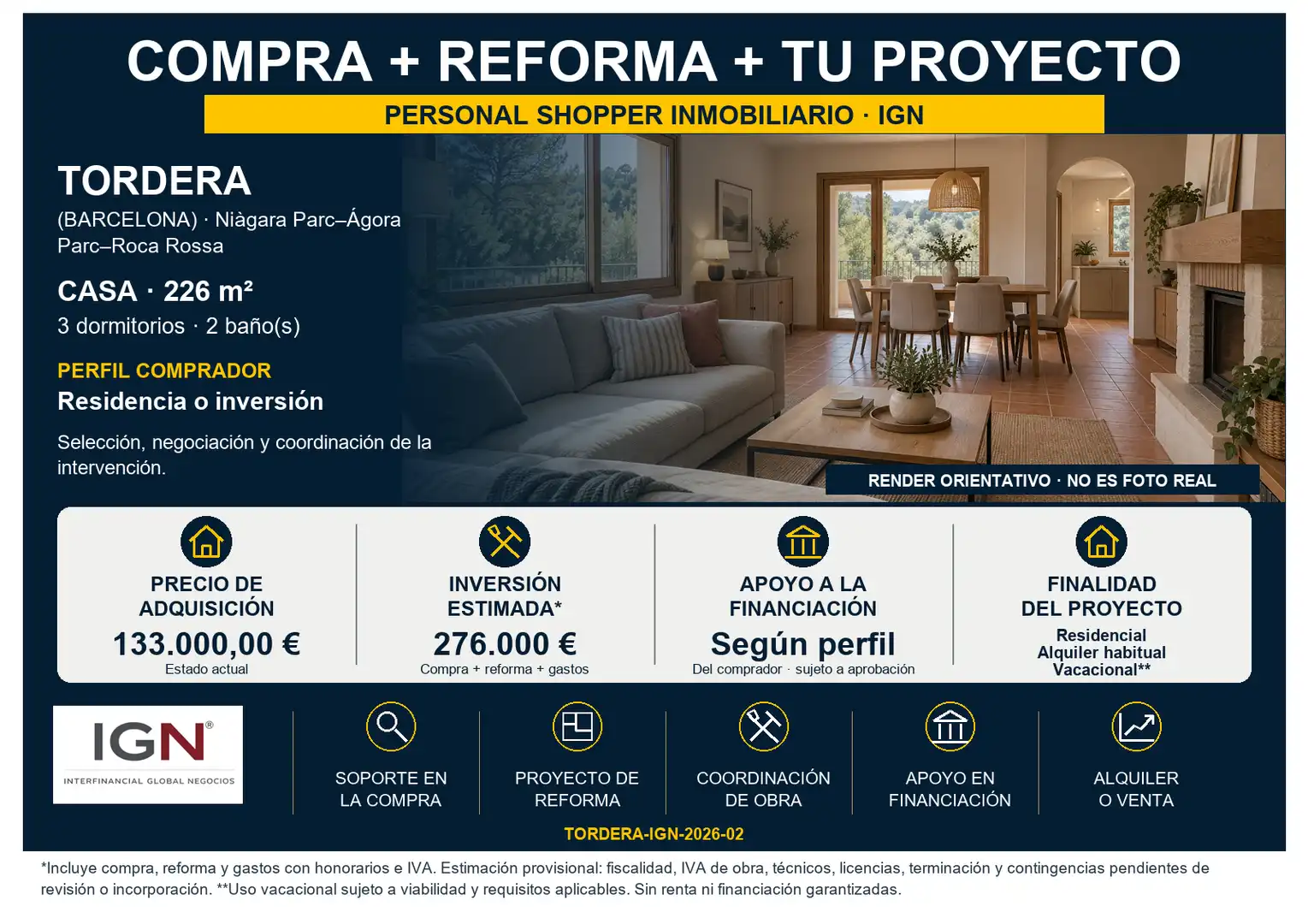 COMPRA + REFORMA + TU PROYECTO

PERSONAL SHOPPER INMOBILIARIO · IGN

TORDERA

(BARCELONA) · Niàgara Parc–Ágora Parc–Roca Rossa

CASA · 226 m²

3 dormitorios · 2 baño(s)

PERFIL COMPRADOR

Residencia o inversión

Selección, negociación y coordinación de la intervención.

RENDER ORIENTATIVO · NO ES FOTO REAL

PRECIO DE ADQUISICIÓN
133.000,00 €
Estado actual

INVERSIÓN ESTIMADA*
276.000 €
Compra + reforma + gastos

APOYO A LA FINANCIACIÓN
Según perfil
Del comprador · sujeto a aprobación

FINALIDAD DEL PROYECTO
Residencial
Alquiler habitual
Vacacional**

IGN®
INTERFINANCIAL GLOBAL NEGOCIOS

SOPORTE EN LA COMPRA

PROYECTO DE REFORMA

COORDINACIÓN DE OBRA

APOYO EN FINANCIACIÓN

ALQUILER O VENTA

TORDERA-IGN-2026-02

*Incluye compra, reforma y gastos con honorarios e IVA. Estimación provisional: fiscalidad, IVA de obra, técnicos, licencias, terminación y contingencias pendientes de revisión o incorporación. **Uso vacacional sujeto a viabilidad y requisitos aplicables. Sin renta ni financiación garantizadas.